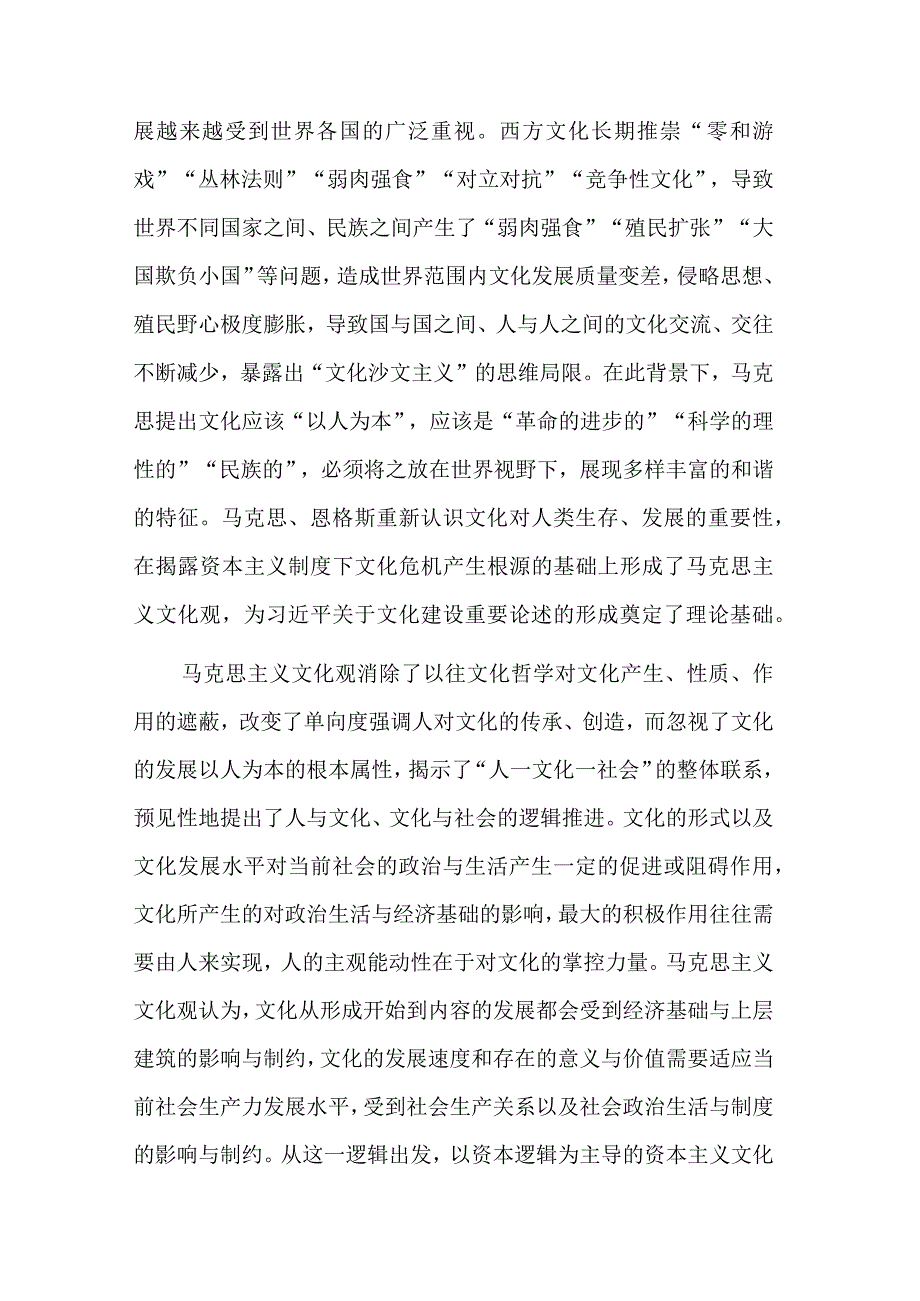 展越来越受到世界各国的广泛重视。西方文化长期推崇“零和游戏”“丛林法则”“弱肉强食”“对立对抗”“竞争性文化”，导致世界不同国家之间、民族之间产生了“弱肉强食”“殖民扩张”“大国欺负小国”等问题，造成世界范围内文化发展质量变差，侵略思想、殖民野心极度膨胀，导致国与国之间、人与人之间的文化交流、交往不断减少，暴露出“文化沙文主义”的思维局限。在此背景下，马克思提出文化应该“以人为本”，应该是“革命的进步的”“科学的理性的”“民族的”，必须将之放在世界视野下，展现多样丰富的和谐的特征。马克思、恩格斯重新认识文化对人类生存、发展的重要性，在揭露资本主义制度下文化危机产生根源的基础上形成了马克思主义文化观，为习近平关于文化建设重要论述的形成奠定了理论基础。

马克思主义文化观消除了以往文化哲学对文化产生、性质、作用的遮蔽，改变了单向度强调人对文化的传承、创造，而忽视了文化的发展以人为本的根本属性，揭示了“人一文化一社会”的整体联系，预见性地提出了人与文化、文化与社会的逻辑推进。文化的形式以及文化发展水平对当前社会的政治与生活产生一定的促进或阻碍作用，文化所产生的对政治生活与经济基础的影响，最大的积极作用往往需要由人来实现，人的主观能动性在于对文化的掌控力量。马克思主义文化观认为，文化从形成开始到内容的发展都会受到经济基础与上层建筑的影响与制约，文化的发展速度和存在的意义与价值需要适应当前社会生产力发展水平，受到社会生产关系以及社会政治生活与制度的影响与制约。从这一逻辑出发，以资本逻辑为主导的资本主义文化